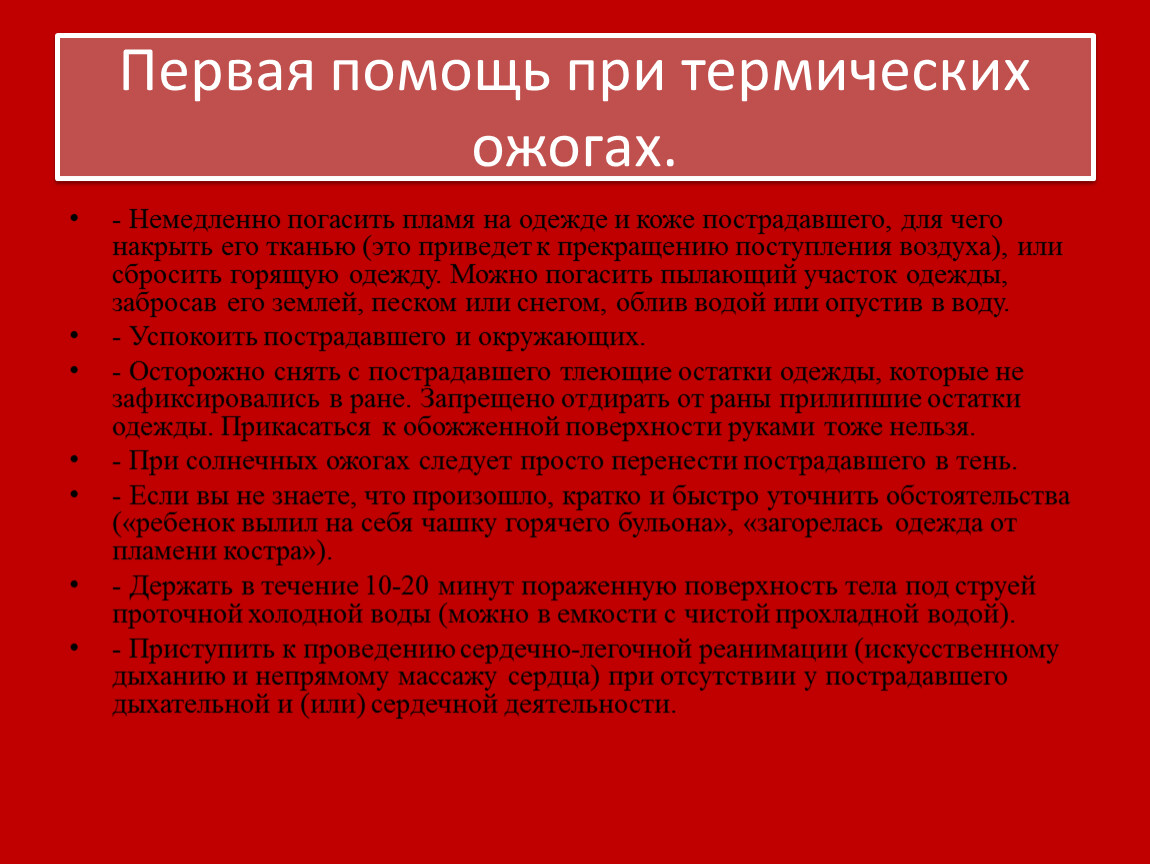 Первая помощь при термических ожогах.

• - Немедленно погасить пламя на одежде и коже пострадавшего, для чего накрыть его тканью (это приведет к прекращению поступления воздуха), или сбросить горящую одежду. Можно погасить пылающий участок одежды, забросав его землей, песком или снегом, облив водой или опустив в воду.

• - Успокоить пострадавшего и окружающих.

• - Осторожно снять с пострадавшего тлеющие остатки одежды, которые не зафиксировались в ране. Запрещено отдирать от раны прилипшие остатки одежды. Прикасаться к обожженной поверхности руками тоже нельзя.

• - При солнечных ожогах следует просто перенести пострадавшего в тень.

• - Если вы не знаете, что произошло, кратко и быстро уточнить обстоятельства («ребенок вылил на себя чашку горячего бульона», «загорелась одежда от пламени костра»).

• - Держать в течение 10-20 минут пораженную поверхность тела под струей проточной холодной воды (можно в емкости с чистой прохладной водой).

• - Приступить к проведению сердечно-легочной реанимации (искусственному дыханию и непрямому массажу сердца) при отсутствии у пострадавшего дыхательной и (или) сердечной деятельности.